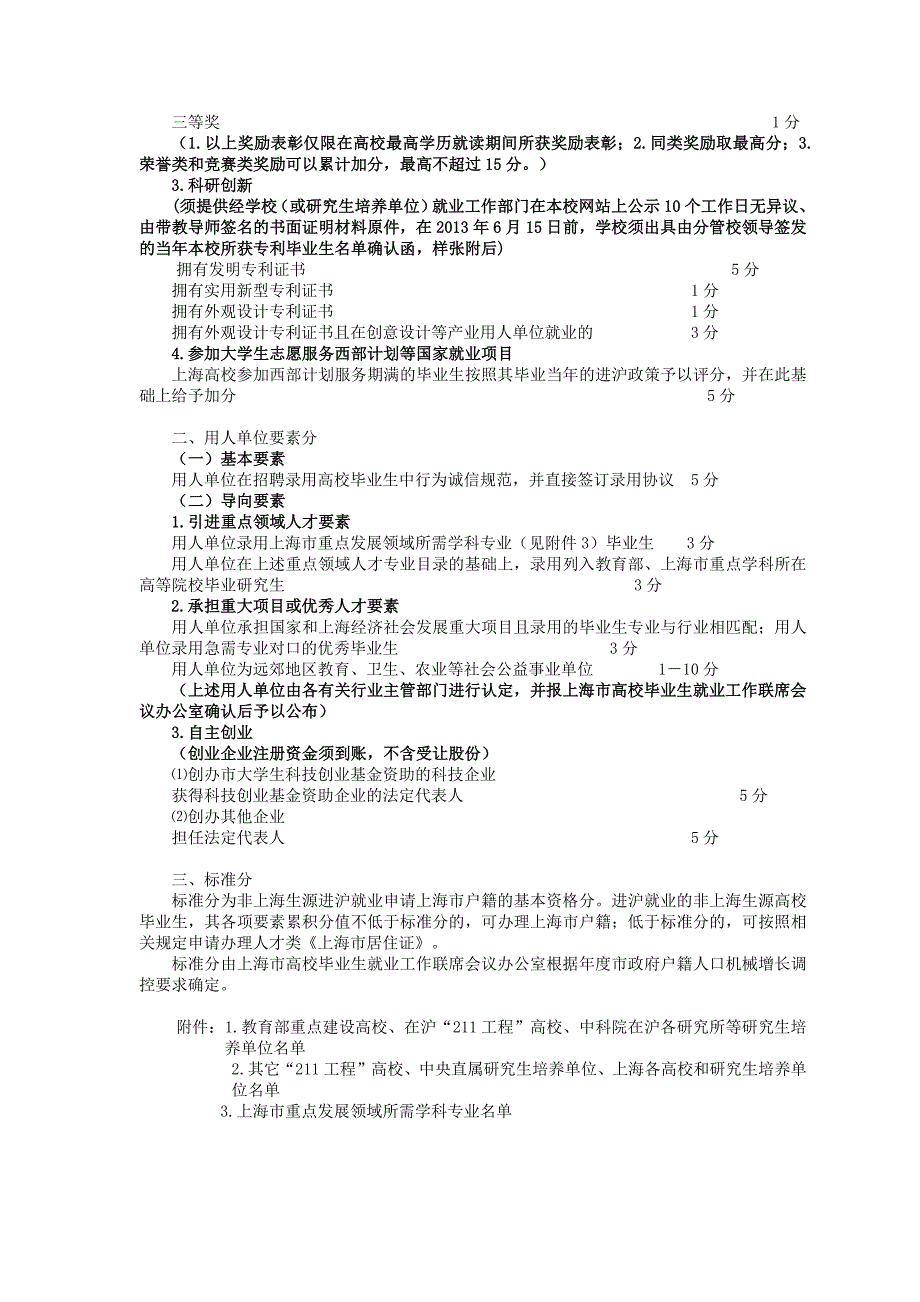 三等奖 1分

（1.以上奖励表彰仅限在高校最高学历就读期间所获奖励表彰；2.同类奖励取最高分；3.荣誉类和竞赛类奖励可以累计加分，最高不超过15分。）

3.科研创新

（须提供经学校（或研究生培养单位）就业工作部门在本校网站上公示10个工作日无异议、由带教导师签名的书面证明材料原件，在2013年6月15日前，学校须出具由分管校领导签发的当年本校所获专利毕业生名单确认函，样张附后）

拥有发明专利证书 5分

拥有实用新型专利证书 1分

拥有外观设计专利证书 1分

拥有外观设计专利证书且在创意设计等产业用人单位就业的 3分

4.参加大学生志愿服务西部计划等国家就业项目

上海高校参加西部计划服务期满的毕业生按照其毕业当年的进沪政策予以评分，并在此基础上给予加分 5分

二、用人单位要素分

（一）基本要素

用人单位在招聘录用高校毕业生中行为诚信规范，并直接签订录用协议 5分

（二）导向要素

1.引进重点领域人才要素

用人单位录用上海市重点发展领域所需学科专业（见附件3）毕业生 3分

用人单位在上述重点领域人才专业目录的基础上，录用列入教育部、上海市重点学科所在高等院校毕业研究生 3分

2.承担重大项目或优秀人才要素

用人单位承担国家和上海经济社会发展重大项目且录用的毕业生专业与行业相匹配；用人单位录用急需专业对口的优秀毕业生 3分

用人单位为远郊地区教育、卫生、农业等社会公益事业单位 1－10分

（上述用人单位由各有关行业主管部门进行认定，并报上海市高校毕业生就业工作联席会议办公室确认后予以公布）

3.自主创业

（创业企业注册资金须到账，不含受让股份）

⑴创办市大学生科技创业基金资助的科技企业

获得科技创业基金资助企业的法定代表人 5分

⑵创办其他企业

担任法定代表人 5分

三、标准分

标准分为非上海生源进沪就业申请上海市户籍的基本资格分。进沪就业的非上海生源高校毕业生，其各项要素累积分值不低于标准分的，可办理上海市户籍；低于标准分的，可按照相关规定申请办理人才类《上海市居住证》。

标准分由上海市高校毕业生就业工作联席会议办公室根据年度市政府户籍人口机械增长调控要求确定。

附件：1.教育部重点建设高校、在沪“211工程”高校、中科院在沪各研究所等研究生培养单位名单

2.其它“211工程”高校、中央直属研究生培养单位、上海各高校和研究生培养单位名单

3.上海市重点发展领域所需学科专业名单